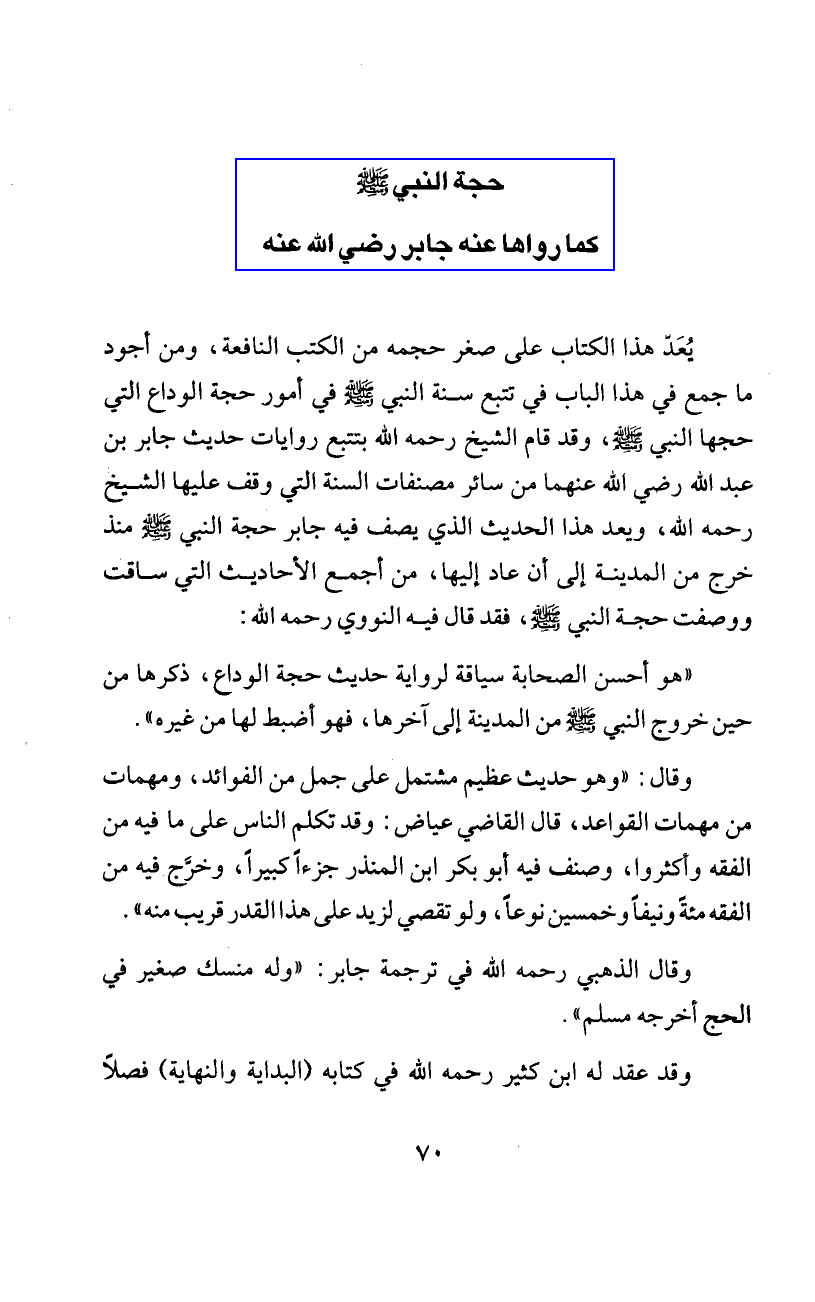 حجة النبي ﷺ
كما رواها عنه جابر رضي الله عنه

يُعَدّ هذا الكتاب على صغر حجمه من الكتب النافعة، ومن أجود ما جمع في هذا الباب في تتبع سنة النبي ﷺ في أمور حجة الوداع التي حجها النبي ﷺ، وقد قام الشيخ رحمه الله بتتبع روايات حديث جابر بن عبد الله رضي الله عنهما من سائر مصنفات السنة التي وقف عليها الشيخ رحمه الله، ويعد هذا الحديث الذي يصف فيه جابر حجة النبي ﷺ منذ خرج من المدينة إلى أن عاد إليها، من أجمع الأحاديث التي ساقت ووصفت حجة النبي ﷺ، فقد قال فيه النووي رحمه الله:

«هو أحسن الصحابة سياقة لرواية حديث حجة الوداع، ذكرها من حين خروج النبي ﷺ من المدينة إلى آخرها، فهو أضبط لها من غيره».

وقال: «وهو حديث عظيم مشتمل على جمل من الفوائد، ومهمات من مهمات القواعد، قال القاضي عياض: وقد تكلم الناس على ما فيه من الفقه وأكثروا، وصنف فيه أبو بكر ابن المنذر جزءاً كبيراً، وخرَّج فيه من الفقه مئةً ونيفاً وخمسين نوعاً، ولو تقصي لزيد على هذا القدر قريب منه».

وقال الذهبي رحمه الله في ترجمة جابر: «وله منسك صغير في الحج أخرجه مسلم».

وقد عقد له ابن كثير رحمه الله في كتابه (البداية والنهاية) فصلاً

٧٠